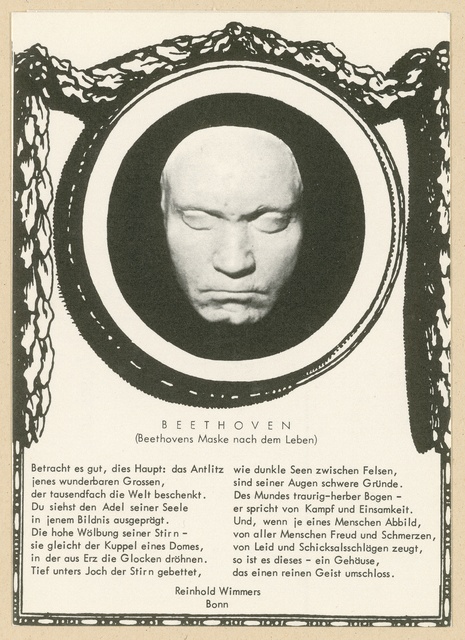 BEETHOVEN
(Beethovens Maske nach dem Leben)

Betracht es gut, dies Haupt: das Antlitz
jenes wunderbaren Grossen,
der tausendfach die Welt beschenkt.
Du siehst den Adel seiner Seele
in jenem Bildnis ausgeprägt.
Die hohe Wölbung seiner Stirn -
sie gleicht der Kuppel eines Domes,
in der aus Erz die Glocken dröhnen.
Tief unters Joch der Stirn gebettet,

wie dunkle Seen zwischen Felsen,
sind seiner Augen schwere Gründe.
Des Mundes traurig-herber Bogen -
er spricht von Kampf und Einsamkeit.
Und, wenn je eines Menschen Abbild,
von aller Menschen Freud und Schmerzen,
von Leid und Schicksalsschlägen zeugt,
so ist es dieses - ein Gehäuse,
das einen reinen Geist umschloss.

Reinhold Wimmers
Bonn